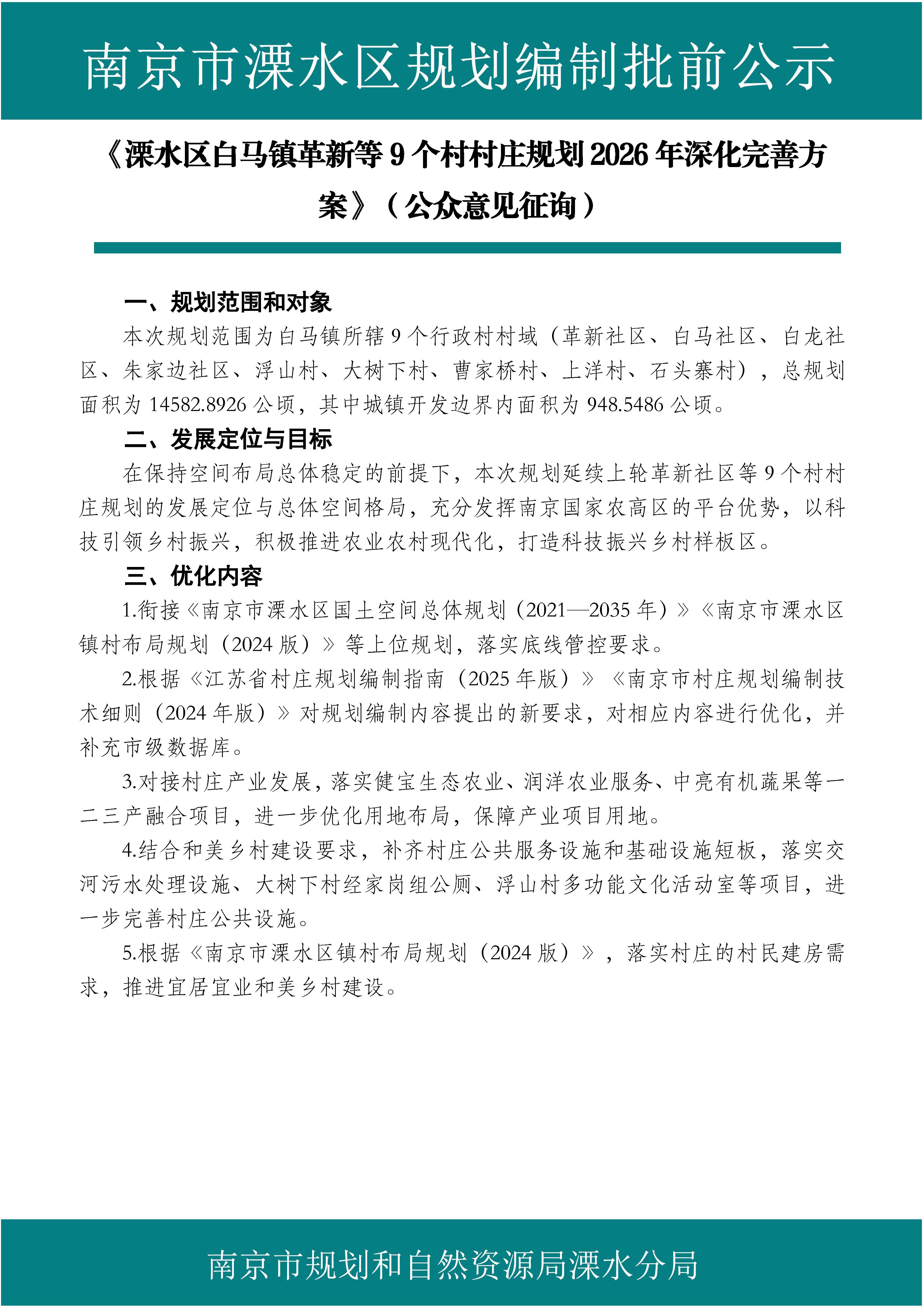 南京市溧水区规划编制批前公示

《溧水区白马镇革新等9个村村庄规划2026年深化完善方案》（公众意见征询）

一、规划范围和对象

本次规划范围为白马镇所辖9个行政村村域（革新社区、白马社区、白龙社区、朱家边社区、浮山村、大树下村、曹家桥村、上洋村、石头寨村），总规划面积为14582.8926公顷，其中城镇开发边界内面积为948.5486公顷。

二、发展定位与目标

在保持空间布局总体稳定的前提下，本次规划延续上轮革新社区等9个村村庄规划的发展定位与总体空间格局，充分发挥南京国家农高区的平台优势，以科技引领乡村振兴，积极推进农业农村现代化，打造科技振兴乡村样板区。

三、优化内容

1.衔接《南京市溧水区国土空间总体规划（2021—2035年）》《南京市溧水区镇村布局规划（2024版）》等上位规划，落实底线管控要求。

2.根据《江苏省村庄规划编制指南（2025年版）》《南京市村庄规划编制技术细则（2024年版）》对规划编制内容提出的新要求，对相应内容进行优化，并补充市级数据库。

3.对接村庄产业发展，落实健宝生态农业、润洋农业服务、中亮有机蔬果等一二三产融合项目，进一步优化用地布局，保障产业项目用地。

4.结合和美乡村建设要求，补齐村庄公共服务设施和基础设施短板，落实交河污水处理设施、大树下村经家岗组公厕、浮山村多功能文化活动室等项目，进一步完善村庄公共设施。

5.根据《南京市溧水区镇村布局规划（2024版）》，落实村庄的村民建房需求，推进宜居宜业和美乡村建设。

南京市规划和自然资源局溧水分局